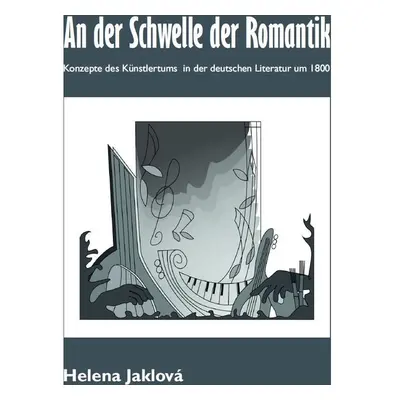 An der Schwelle der Romantik

Konzepte des Künstlertums in der deutschen Literatur um 1800

Helena Jaklová